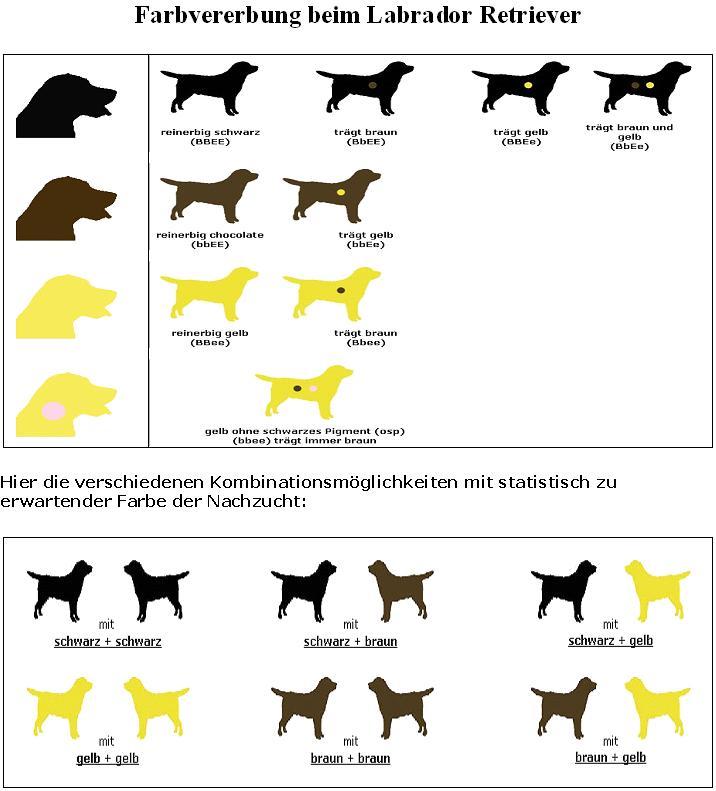 Farbvererbung beim Labrador Retriever

reinerbig schwarz (BBEE)

trägt braun (BbEE)

trägt gelb (BBEe)

trägt braun und gelb (BbEe)

reinerbig chocolate (bbEE)

trägt gelb (bbEe)

reinerbig gelb (BBee)

trägt braun (Bbee)

gelb ohne schwarzes Pigment (osp) (bbee) trägt immer braun

Hier die verschiedenen Kombinationsmöglichkeiten mit statistisch zu erwartender Farbe der Nachzucht:

mit
schwarz + schwarz

mit
schwarz + braun

mit
schwarz + gelb

mit
gelb + gelb

mit
braun + braun

mit
braun + gelb